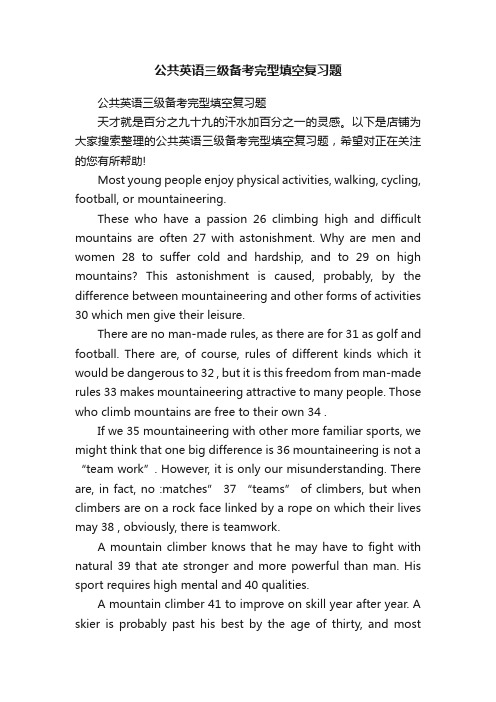 公共英语三级备考完型填空复习题

公共英语三级备考完型填空复习题

天才就是百分之九十九的汗水加百分之一的灵感。以下是店铺为大家搜索整理的公共英语三级备考完型填空复习题，希望对正在关注的您有所帮助!

Most young people enjoy physical activities, walking, cycling, football, or mountaineering.

These who have a passion 26 climbing high and difficult mountains are often 27 with astonishment. Why are men and women 28 to suffer cold and hardship, and to 29 on high mountains? This astonishment is caused, probably, by the difference between mountaineering and other forms of activities 30 which men give their leisure.

There are no man-made rules, as there are for 31 as golf and football. There are, of course, rules of different kinds which it would be dangerous to 32 , but it is this freedom from man-made rules 33 makes mountaineering attractive to many people. Those who climb mountains are free to their own 34 .

If we 35 mountaineering with other more familiar sports, we might think that one big difference is 36 mountaineering is not a “team work” . However, it is only our misunderstanding. There are, in fact, no :matches" 37 “teams” of climbers, but when climbers are on a rock face linked by a rope on which their lives may 38 , obviously, there is teamwork.

A mountain climber knows that he may have to fight with natural 39 that ate stronger and more powerful than man. His sport requires high mental and 40 qualities.

A mountain climber 41 to improve on skill year after year. A skier is probably past his best by the age of thirty, and most